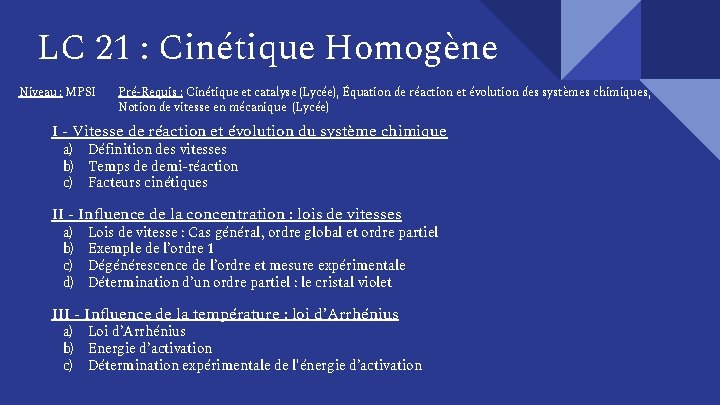 LC 21 : Cinétique Homogène

Niveau : MPSI   Pré-Requis : Cinétique et catalyse (Lycée), Équation de réaction et évolution des systèmes chimiques, Notion de vitesse en mécanique (Lycée)

I - Vitesse de réaction et évolution du système chimique
a) Définition des vitesses
b) Temps de demi-réaction
c) Facteurs cinétiques

II - Influence de la concentration : lois de vitesses
a) Lois de vitesse : Cas général, ordre global et ordre partiel
b) Exemple de l'ordre 1
c) Dégénérescence de l'ordre et mesure expérimentale
d) Détermination d'un ordre partiel : le cristal violet

III - Influence de la température : loi d'Arrhénius
a) Loi d'Arrhénius
b) Energie d'activation
c) Détermination expérimentale de l'énergie d'activation